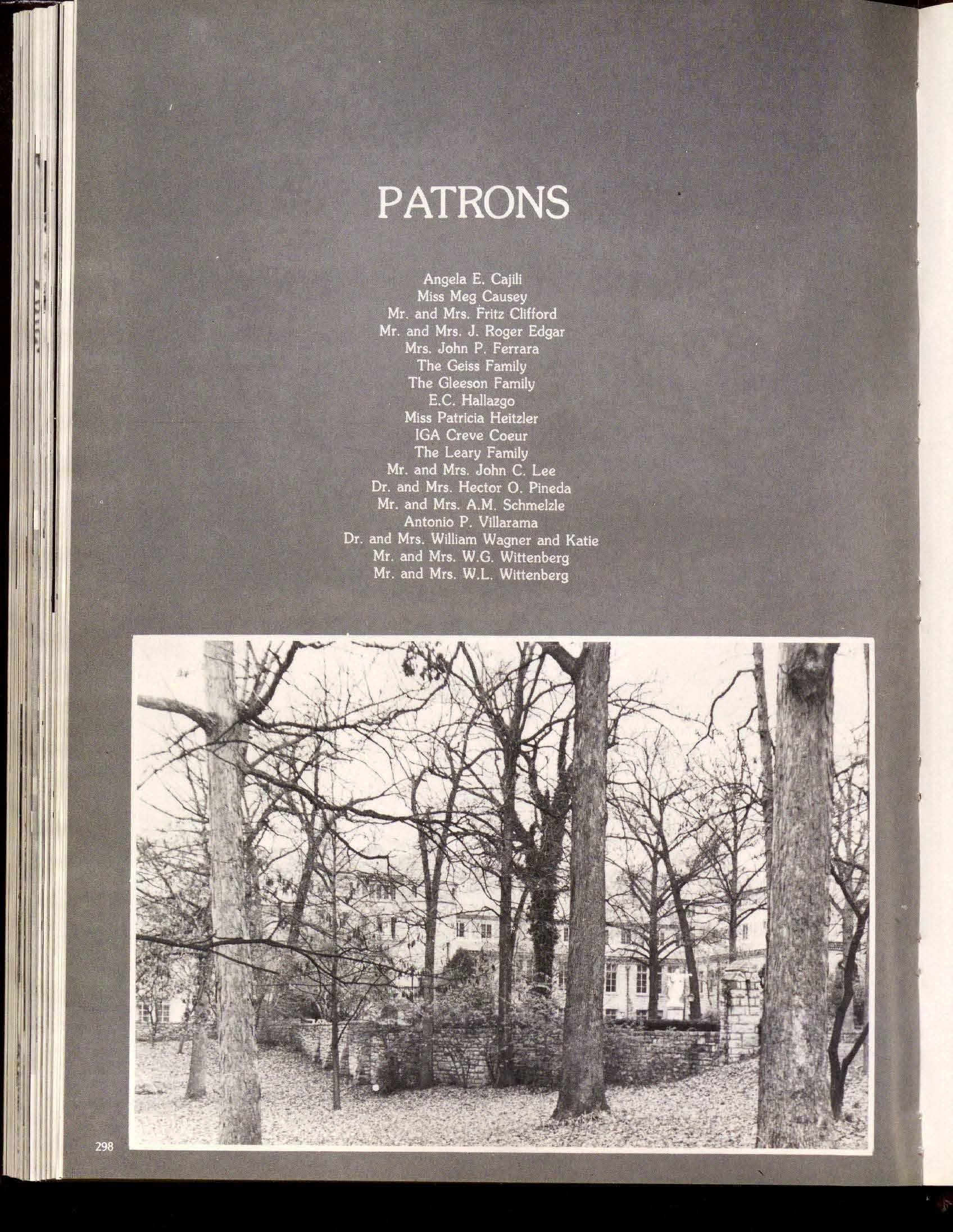 PATRONS

Angela E. Cajili
Miss Meg Causey
Mr. and Mrs. Fritz Clifford
Mr. and Mrs. J. Roger Edgar
Mrs. John P. Ferrara
The Geiss Family
The Gleeson Family
E.C. Hallazgo
Miss Patricia Heitzler
IGA Creve Coeur
The Leary Family
Mr. and Mrs. John C. Lee
Dr. and Mrs. Hector O. Pineda
Mr. and Mrs. A.M. Schmelzle
Antonio P. Villarama
Dr. and Mrs. William Wagner and Katie
Mr. and Mrs. W.G. Wittenberg
Mr. and Mrs. W.L. Wittenberg

298